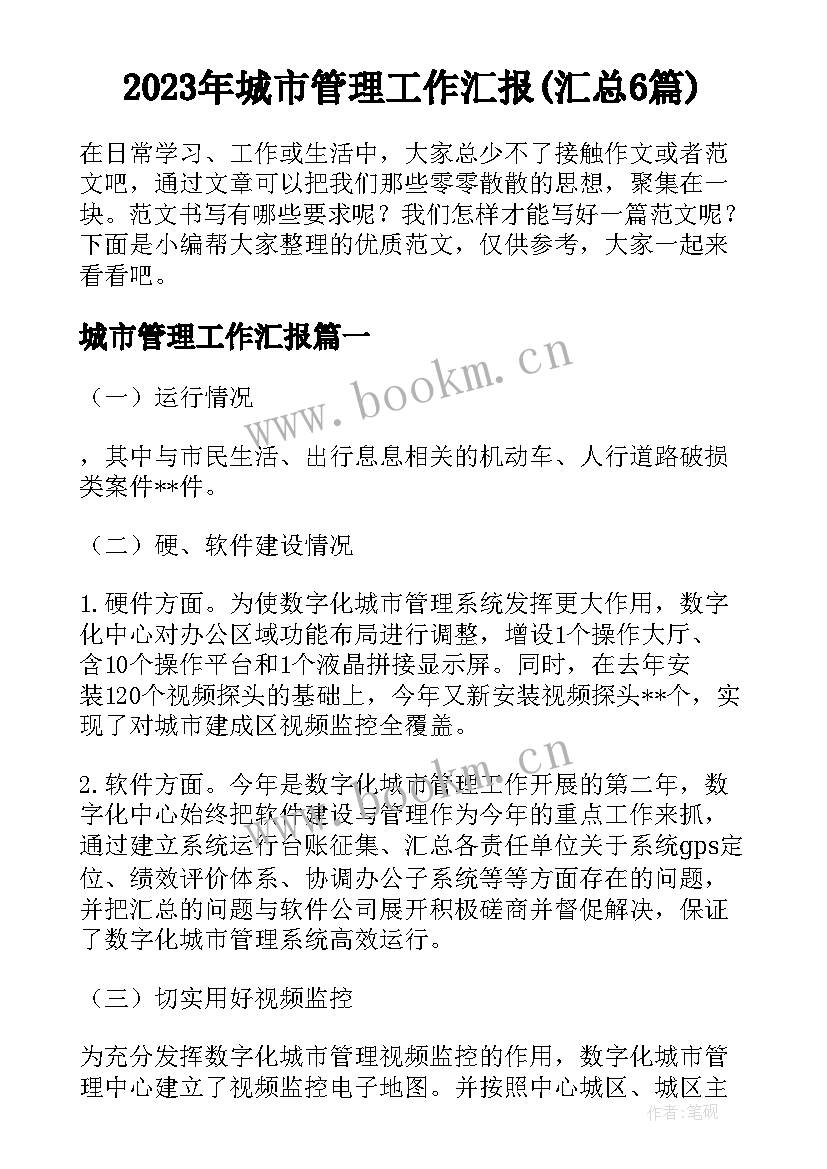 2023年城市管理工作汇报(汇总6篇)

在日常学习、工作或生活中，大家总少不了接触作文或者范文吧，通过文章可以把我们那些零零散散的思想，聚集在一块。范文书写有哪些要求呢？我们怎样才能写好一篇范文呢？下面是小编帮大家整理的优质范文，仅供参考，大家一起来看看吧。

城市管理工作汇报篇一

www.bookm.cn

（一）运行情况

，其中与市民生活、出行息息相关的机动车、人行道路破损类案件**件。

（二）硬、软件建设情况

1.硬件方面。为使数字化城市管理系统发挥更大作用，数字化中心对办公区域功能布局进行调整，增设1个操作大厅、含10个操作平台和1个液晶拼接显示屏。同时，在去年安装120个视频探头的基础上，今年又新安装视频探头**个，实现了对城市建成区视频监控全覆盖。

www.bookm.cn

2.软件方面。今年是数字化城市管理工作开展的第二年，数字化中心始终把软件建设与管理作为今年的重点工作来抓，通过建立系统运行台账征集、汇总各责任单位关于系统gps定位、绩效评价体系、协调办公子系统等等方面存在的问题，并把汇总的问题与软件公司展开积极磋商并督促解决，保证了数字化城市管理系统高效运行。

（三）切实用好视频监控

为充分发挥数字化城市管理视频监控的作用，数字化城市管理中心建立了视频监控电子地图。并按照中心城区、城区主

作者：笔砚